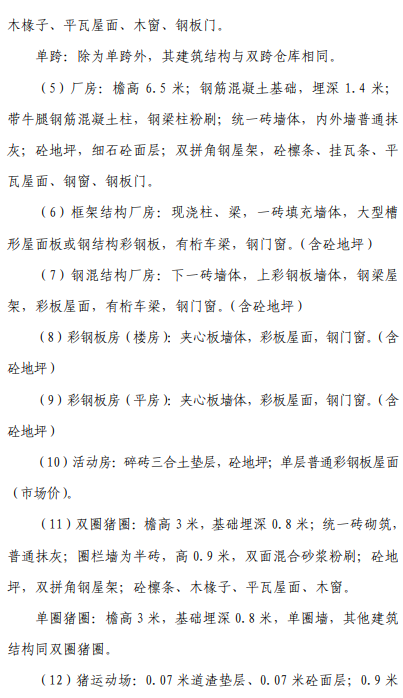 木椽子、平瓦屋面、木窗、钢板门。

单跨：除为单跨外，其建筑结构与双跨仓库相同。

（5）厂房：檐高 6.5 米；钢筋混凝土基础，埋深 1.4 米；带牛腿钢筋混凝土柱，钢梁柱粉刷；统一砖墙体，内外墙普通抹灰；砼地坪，细石砼面层；双拼角钢屋架，砼檩条、挂瓦条、平瓦屋面、钢窗、钢板门。

（6）框架结构厂房：现浇柱、梁，一砖填充墙体，大型槽形屋面板或钢结构彩钢板，有桁车梁，钢门窗。（含砼地坪）

（7）钢混结构厂房：下一砖墙体，上彩钢板墙体，钢梁屋架，彩板屋面，有桁车梁，钢门窗。（含砼地坪）

（8）彩钢板房（楼房）：夹心板墙体，彩板屋面，钢门窗。（含砼地坪）

（9）彩钢板房（平房）：夹心板墙体，彩板屋面，钢门窗。（含砼地坪）

（10）活动房：碎砖三合土垫层，砼地坪；单层普通彩钢板屋面（市场价）。

（11）双圈猪圈：檐高 3 米，基础埋深 0.8 米；统一砖砌筑，普通抹灰；圈栏墙为半砖，高 0.9 米，双面混合砂浆粉刷；砼地坪，双拼角钢屋架；砼檩条、木椽子、平瓦屋面、木窗。

单圈猪圈：檐高 3 米，基础埋深 0.8 米，单圈墙，其他建筑结构同双圈猪圈。

（12）猪运动场：0.07 米道渣垫层、0.07 米砼面层；0.9 米